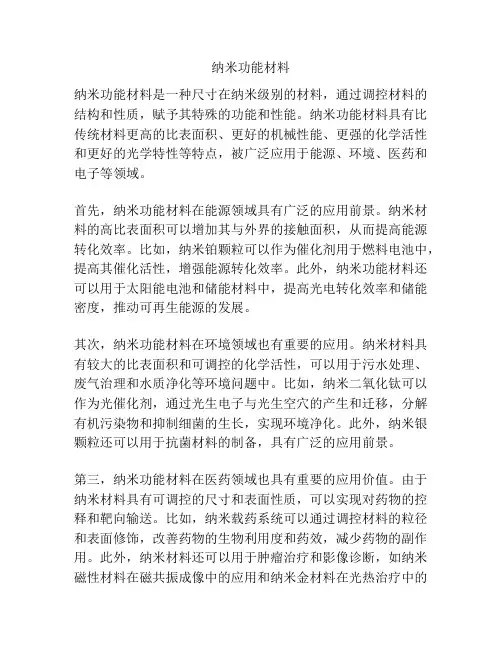 纳米功能材料

纳米功能材料是一种尺寸在纳米级别的材料，通过调控材料的结构和性质，赋予其特殊的功能和性能。纳米功能材料具有比传统材料更高的比表面积、更好的机械性能、更强的化学活性和更好的光学特性等特点，被广泛应用于能源、环境、医药和电子等领域。

首先，纳米功能材料在能源领域具有广泛的应用前景。纳米材料的高比表面积可以增加其与外界的接触面积，从而提高能源转化效率。比如，纳米铂颗粒可以作为催化剂用于燃料电池中，提高其催化活性，增强能源转化效率。此外，纳米功能材料还可以用于太阳能电池和储能材料中，提高光电转化效率和储能密度，推动可再生能源的发展。

其次，纳米功能材料在环境领域也有重要的应用。纳米材料具有较大的比表面积和可调控的化学活性，可以用于污水处理、废气治理和水质净化等环境问题中。比如，纳米二氧化钛可以作为光催化剂，通过光生电子与光生空穴的产生和迁移，分解有机污染物和抑制细菌的生长，实现环境净化。此外，纳米银颗粒还可以用于抗菌材料的制备，具有广泛的应用前景。

第三，纳米功能材料在医药领域也具有重要的应用价值。由于纳米材料具有可调控的尺寸和表面性质，可以实现对药物的控释和靶向输送。比如，纳米载药系统可以通过调控材料的粒径和表面修饰，改善药物的生物利用度和药效，减少药物的副作用。此外，纳米材料还可以用于肿瘤治疗和影像诊断，如纳米磁性材料在磁共振成像中的应用和纳米金材料在光热治疗中的